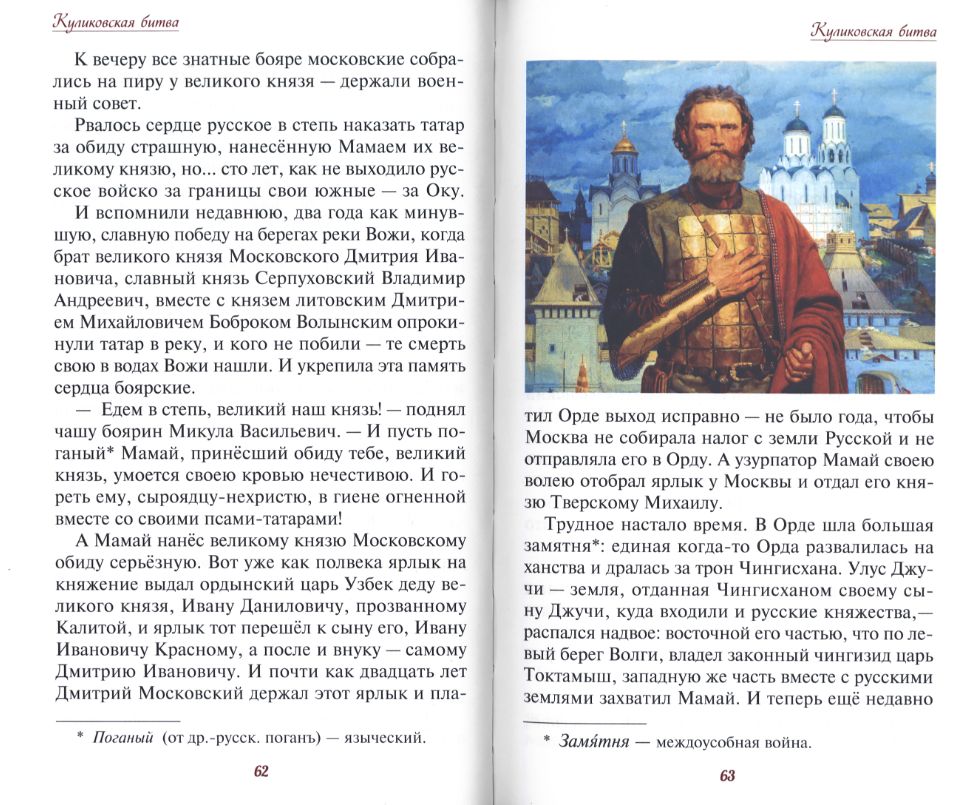 Куликовская битва

К вечеру все знатные бояре московские собрались на пиру у великого князя — держали военный совет.

Рвалось сердце русское в степь наказать татар за обиду страшную, нанесённую Мамаем их великому князю, но... сто лет, как не выходило русское войско за границы свои южные — за Оку.

И вспомнили недавнюю, два года как минувшую, славную победу на берегах реки Вожи, когда брат великого князя Московского Дмитрия Ивановича, славный князь Серпуховский Владимир Андреевич, вместе с князем литовским Дмитрием Михайловичем Боброком Волынским опрокинули татар в реку, и кого не побили — те смерть свою в водах Вожи нашли. И укрепила эта память сердца боярские.

— Едем в степь, великий наш князь! — поднял чашу боярин Микула Васильевич. — И пусть поганый* Мамай, принёсший обиду тебе, великий князь, умоется своею кровью нечестивою. И гореть ему, сыроядцу-нехристю, в гиене огненной вместе со своими псами-татарами!

А Мамай нанёс великому князю Московскому обиду серьёзную. Вот уже как полвека ярлык на княжение выдал ордынский царь Узбек деду великого князя, Ивану Даниловичу, прозванному Калитой, и ярлык тот перешёл к сыну его, Ивану Ивановичу Красному, а после и внуку — самому Дмитрию Ивановичу. И почти как двадцать лет Дмитрий Московский держал этот ярлык и пла-

* Поганый (от др.-русск. поганъ) — языческий.

62

Куликовская битва

тил Орде выход исправно — не было года, чтобы Москва не собирала налог с земли Русской и не отправляла его в Орду. А узурпатор Мамай своею волею отобрал ярлык у Москвы и отдал его князю Тверскому Михаилу.

Трудное настало время. В Орде шла большая замятня*: единая когда-то Орда развалилась на ханства и дралась за трон Чингисхана. Улус Джучи — земля, отданная Чингисханом своему сыну Джучи, куда входили и русские княжества,— распался надвое: восточной его частью, что по левый берег Волги, владел законный чингизид царь Токтамыш, западную же часть вместе с русскими землями захватил Мамай. И теперь ещё недавно

* Замя́тня — междоусобная война.

63